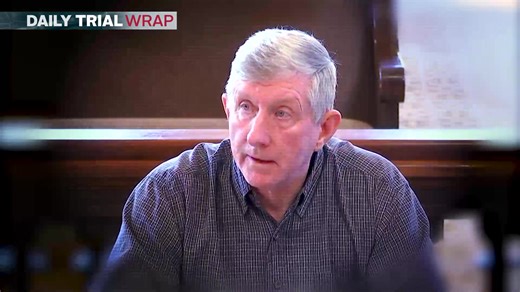 DAILY TRIAL WRAP